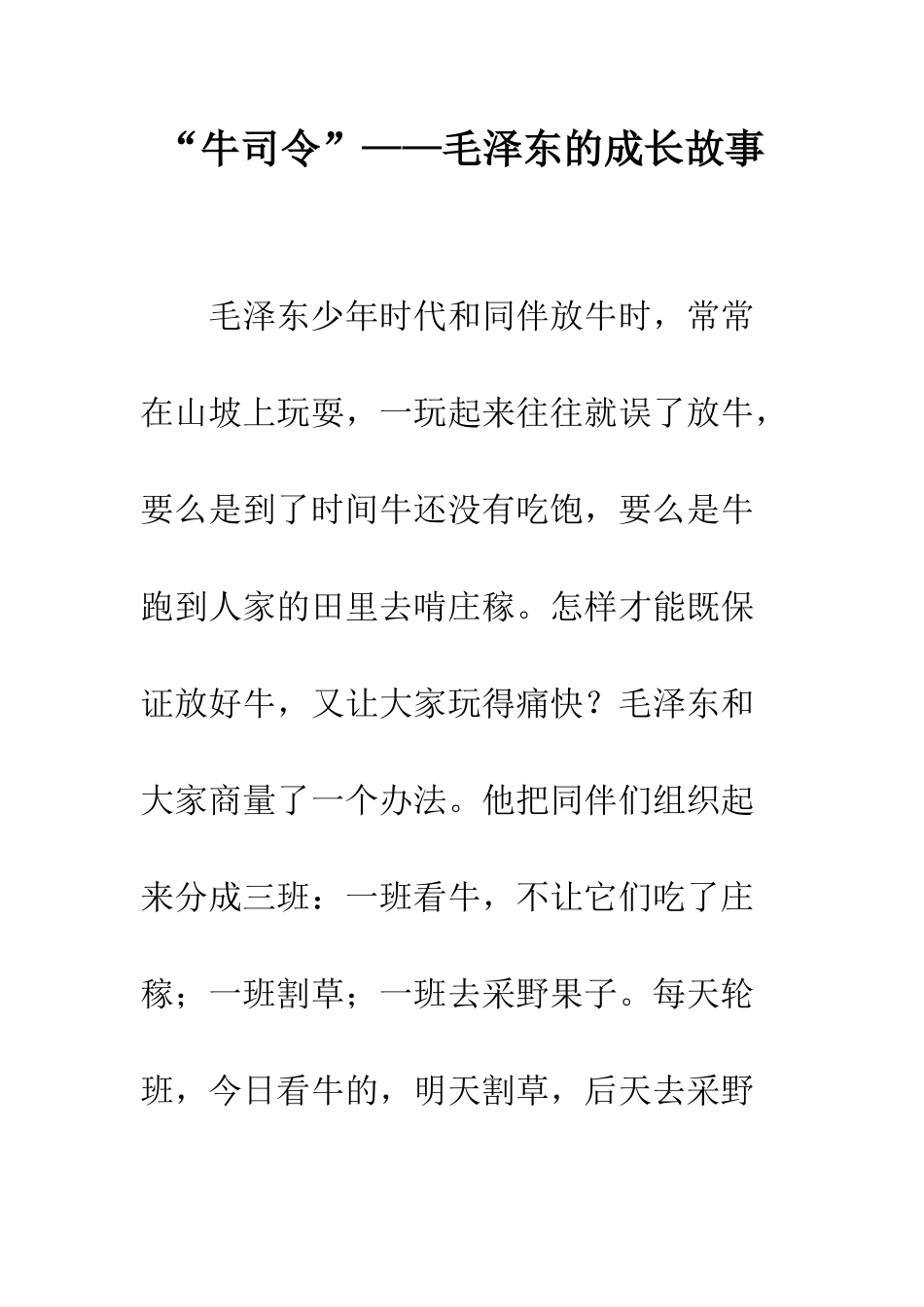 “牛司令”——毛泽东的成长故事

毛泽东少年时代和同伴放牛时，常常在山坡上玩耍，一玩起来往往就误了放牛，要么是到了时间牛还没有吃饱，要么是牛跑到人家的田里去啃庄稼。怎样才能既保证放好牛，又让大家玩得痛快？毛泽东和大家商量了一个办法。他把同伴们组织起来分成三班：一班看牛，不让它们吃了庄稼；一班割草；一班去采野果子。每天轮班，今日看牛的，明天割草，后天去采野